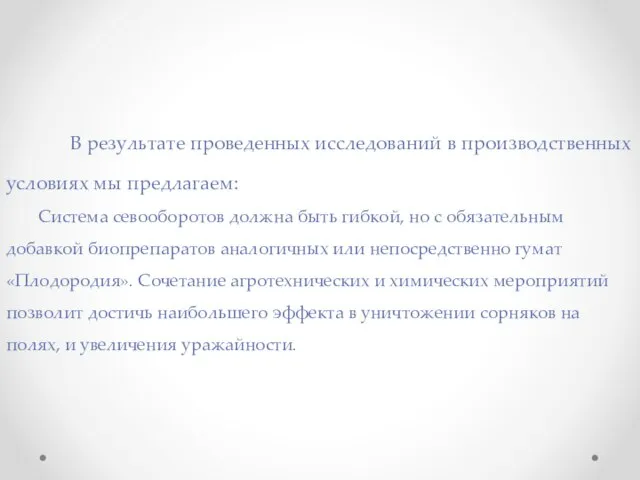 В результате проведенных исследований в производственных условиях мы предлагаем:

Система севооборотов должна быть гибкой, но с обязательным добавкой биопрепаратов аналогичных или непосредственно гумат «Плодородия». Сочетание агротехнических и химических мероприятий позволит достичь наибольшего эффекта в уничтожении сорняков на полях, и увеличения уражайности.